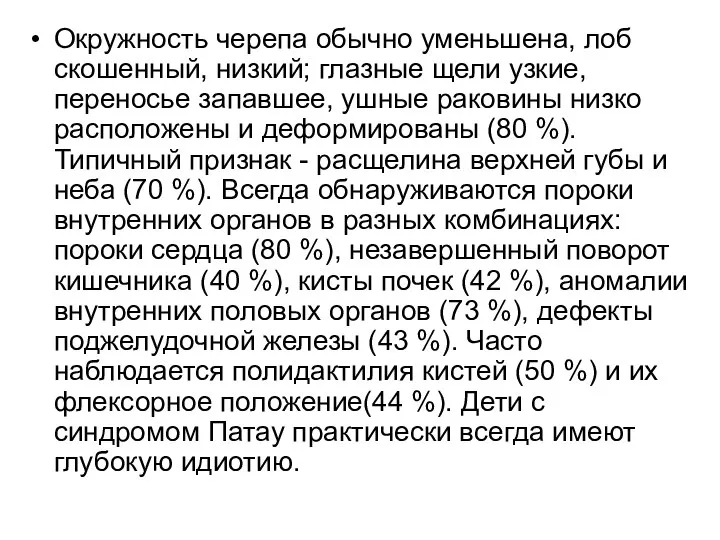 • Окружность черепа обычно уменьшена, лоб скошенный, низкий; глазные щели узкие, переносье запавшее, ушные раковины низко расположены и деформированы (80 %). Типичный признак - расщелина верхней губы и неба (70 %). Всегда обнаруживаются пороки внутренних органов в разных комбинациях: пороки сердца (80 %), незавершенный поворот кишечника (40 %), кисты почек (42 %), аномалии внутренних половых органов (73 %), дефекты поджелудочной железы (43 %). Часто наблюдается полидактилия кистей (50 %) и их флексорное положение(44 %). Дети с синдромом Патау практически всегда имеют глубокую идиотию.